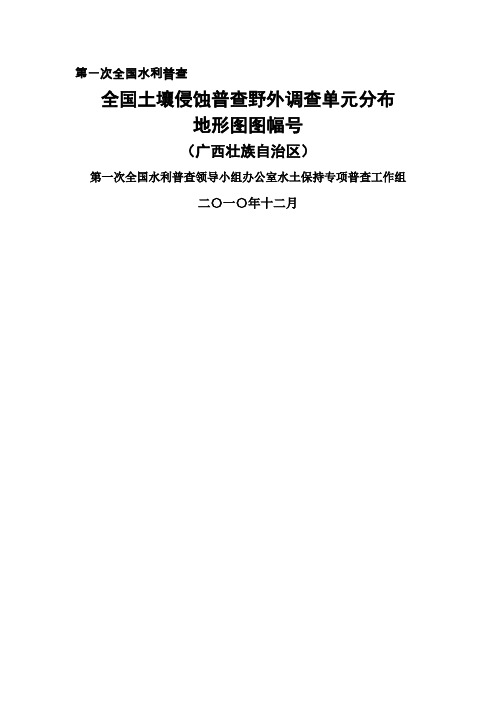 第一次全国水利普查

全国土壤侵蚀普查野外调查单元分布
地形图图幅号

（广西壮族自治区）

第一次全国水利普查领导小组办公室水土保持专项普查工作组

二〇一〇年十二月